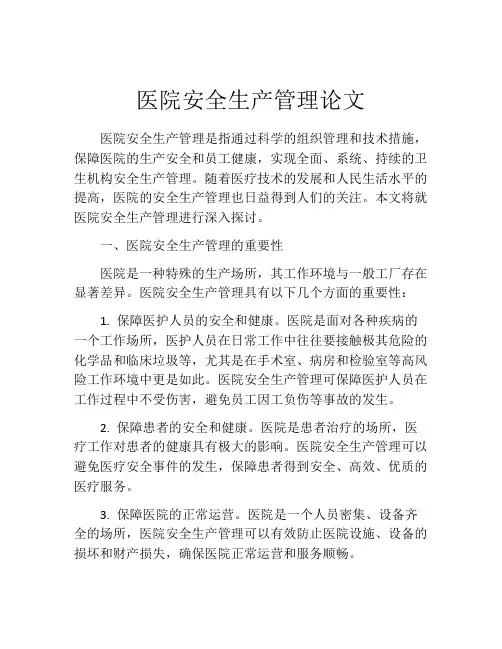 医院安全生产管理论文

医院安全生产管理是指通过科学的组织管理和技术措施，保障医院的生产安全和员工健康，实现全面、系统、持续的卫生机构安全生产管理。随着医疗技术的发展和人民生活水平的提高，医院的安全生产管理也日益得到人们的关注。本文将就医院安全生产管理进行深入探讨。

一、医院安全生产管理的重要性

医院是一种特殊的生产场所，其工作环境与一般工厂存在显著差异。医院安全生产管理具有以下几个方面的重要性：

1. 保障医护人员的安全和健康。医院是面对各种疾病的一个工作场所，医护人员在日常工作中往往要接触极其危险的化学品和临床垃圾等，尤其是在手术室、病房和检验室等高风险工作环境中更是如此。医院安全生产管理可保障医护人员在工作过程中不受伤害，避免员工因工负伤等事故的发生。

2. 保障患者的安全和健康。医院是患者治疗的场所，医疗工作对患者的健康具有极大的影响。医院安全生产管理可以避免医疗安全事件的发生，保障患者得到安全、高效、优质的医疗服务。

3. 保障医院的正常运营。医院是一个人员密集、设备齐全的场所，医院安全生产管理可以有效防止医院设施、设备的损坏和财产损失，确保医院正常运营和服务顺畅。